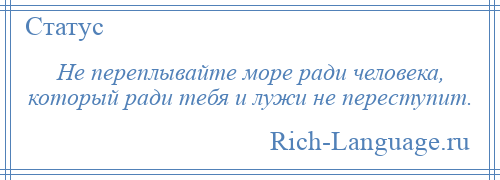 Статус

Не переплывайте море ради человека, который ради тебя и лужи не переступит.

Rich-Language.ru